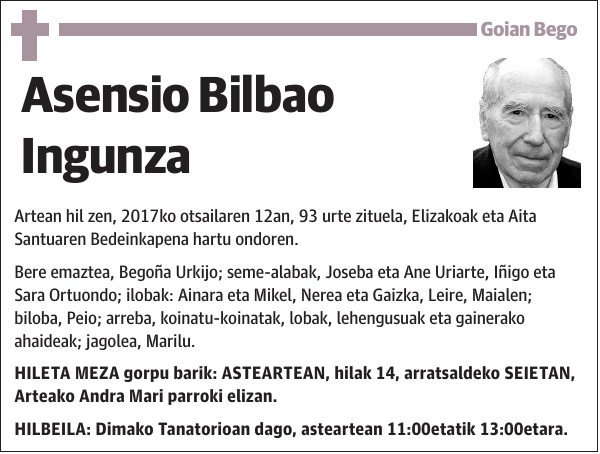 Goian Bego

Asensio Bilbao Ingunza

Artean hil zen, 2017ko otsailaren 12an, 93 urte zituela, Elizakoak eta Aita Santuaren Bedeinkapena hartu ondoren.

Bere emaztea, Begoña Urkijo; seme-alabak, Joseba eta Ane Uriarte, Iñigo eta Sara Ortuondo; ilobak: Ainara eta Mikel, Nerea eta Gaizka, Leire, Maialen; biloba, Peio; arreba, koinatu-koinatak, lobak, lehengusuak eta gainerako ahaideak; jagolea, Marilu.

HILETA MEZA gorpu barik: ASTEARTEAN, hilak 14, arratsaldeko SEIETAN, Arteako Andra Mari parroki elizan.

HILBEILA: Dimako Tanatorioan dago, asteartean 11:00etatik 13:00etara.